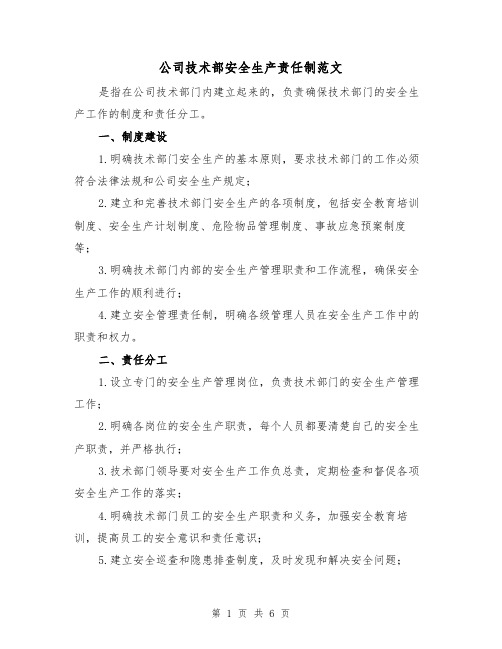 公司技术部安全生产责任制范文

是指在公司技术部门内建立起来的，负责确保技术部门的安全生产工作的制度和责任分工。

一、制度建设

1.明确技术部门安全生产的基本原则，要求技术部门的工作必须符合法律法规和公司安全生产规定；

2.建立和完善技术部门安全生产的各项制度，包括安全教育培训制度、安全生产计划制度、危险物品管理制度、事故应急预案制度等；

3.明确技术部门内部的安全生产管理职责和工作流程，确保安全生产工作的顺利进行；

4.建立安全管理责任制，明确各级管理人员在安全生产工作中的职责和权力。

二、责任分工

1.设立专门的安全生产管理岗位，负责技术部门的安全生产管理工作；

2.明确各岗位的安全生产职责，每个人员都要清楚自己的安全生产职责，并严格执行；

3.技术部门领导要对安全生产工作负总责，定期检查和督促各项安全生产工作的落实；

4.明确技术部门员工的安全生产职责和义务，加强安全教育培训，提高员工的安全意识和责任意识；

5.建立安全巡查和隐患排查制度，及时发现和解决安全问题；

第 1 页 共 6 页